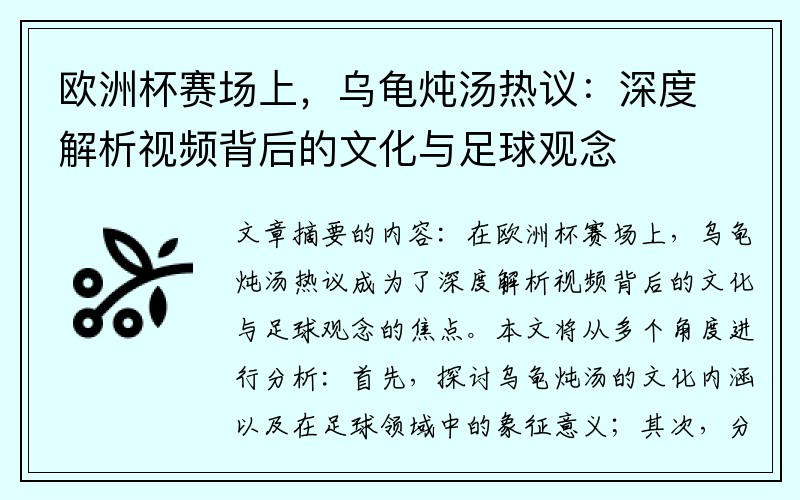 欧洲杯赛场上，乌龟炖汤热议：深度解析视频背后的文化与足球观念

文章摘要的内容：在欧洲杯赛场上，乌龟炖汤热议成为了深度解析视频背后的文化与足球观念的焦点。本文将从多个角度进行分析：首先，探讨乌龟炖汤的文化内涵以及在足球领域中的象征意义；其次，分